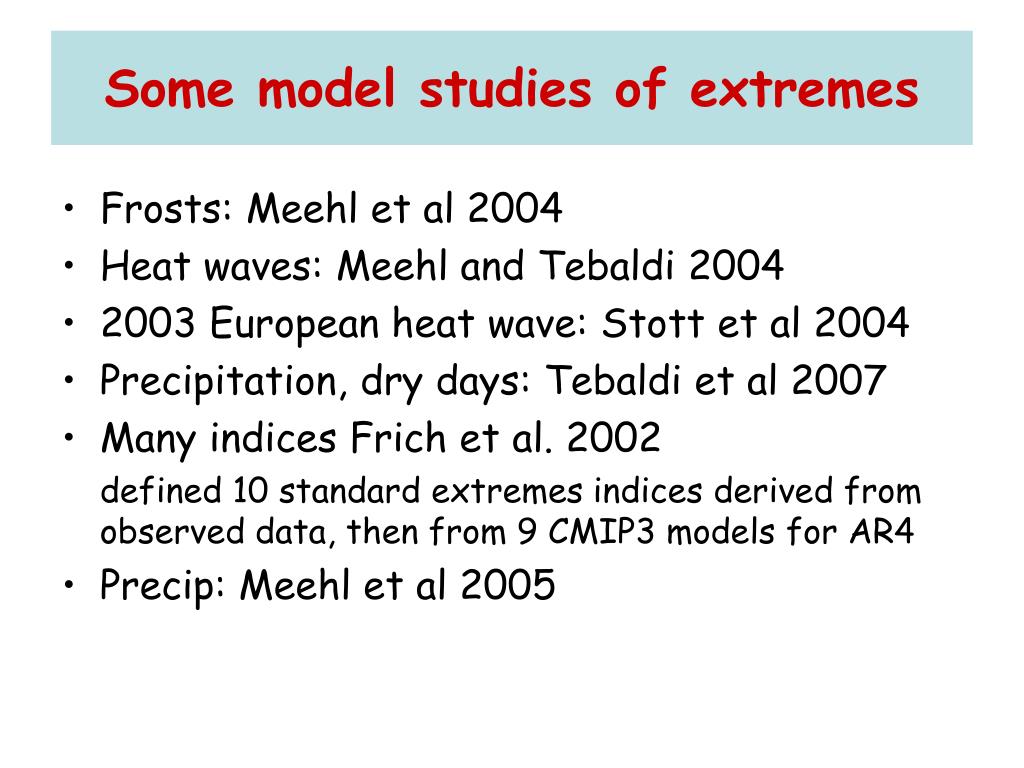 Some model studies of extremes

• Frosts: Meehl et al 2004
• Heat waves: Meehl and Tebaldi 2004
• 2003 European heat wave: Stott et al 2004
• Precipitation, dry days: Tebaldi et al 2007
• Many indices Frich et al. 2002

defined 10 standard extremes indices derived from observed data, then from 9 CMIP3 models for AR4

• Precip: Meehl et al 2005